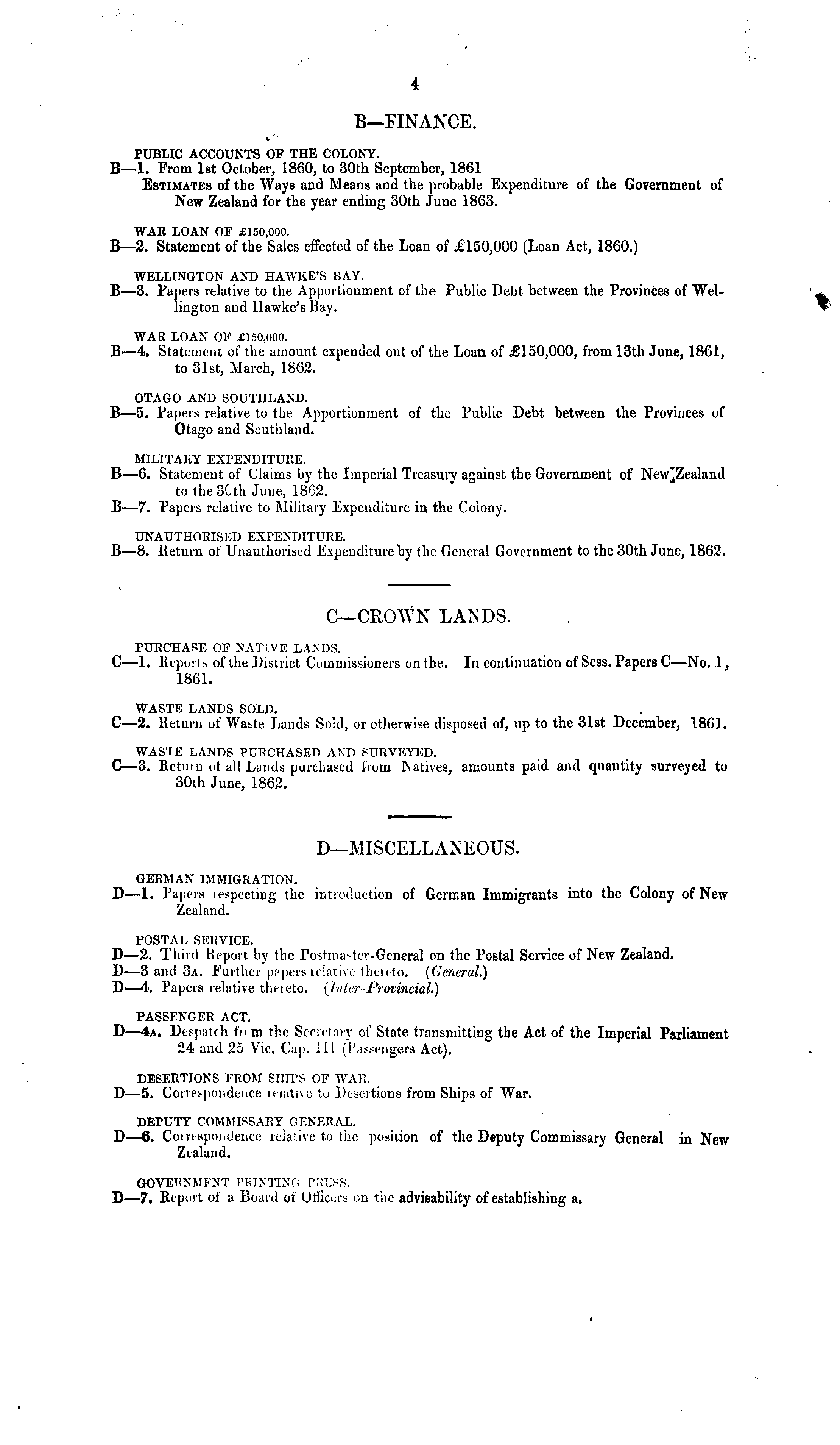 4

B—FINANCE.

PUBLIC ACCOUNTS OF THE COLONY.
B—1. From 1st October, 1860, to 30th September, 1861
ESTIMATES of the Ways and Means and the probable Expenditure of the Government of New Zealand for the year ending 30th June 1863.

WAR LOAN OF £150,000.
B—2. Statement of the Sales effected of the Loan of £150,000 (Loan Act, 1860.)

WELLINGTON AND HAWKE'S BAY.
B—3. Papers relative to the Apportionment of the Public Debt between the Provinces of Wellington and Hawke's Bay.

WAR LOAN OF £150,000.
B—4. Statement of the amount expended out of the Loan of £150,000, from 13th June, 1861, to 31st, March, 1862.

OTAGO AND SOUTHLAND.
B—5. Papers relative to the Apportionment of the Public Debt between the Provinces of Otago and Southland.

MILITARY EXPENDITURE.
B—6. Statement of Claims by the Imperial Treasury against the Government of New Zealand to the 30th June, 1862.
B—7. Papers relative to Military Expenditure in the Colony.

UNAUTHORISED EXPENDITURE.
B—8. Return of Unauthorised Expenditure by the General Government to the 30th June, 1862.

C—CROWN LANDS.

PURCHASE OF NATIVE LANDS.
C—1. Reports of the District Commissioners on the. In continuation of Sess. Papers C—No. 1, 1861.

WASTE LANDS SOLD.
C—2. Return of Waste Lands Sold, or otherwise disposed of, up to the 31st December, 1861.

WASTE LANDS PURCHASED AND SURVEYED.
C—3. Return of all Lands purchased from Natives, amounts paid and quantity surveyed to 30th June, 1862.

D—MISCELLANEOUS.

GERMAN IMMIGRATION.
D—1. Papers respecting the introduction of German Immigrants into the Colony of New Zealand.

POSTAL SERVICE.
D—2. Third Report by the Postmaster-General on the Postal Service of New Zealand.
D—3 and 3A. Further papers relative thereto. (General.)
D—4. Papers relative thereto. (Inter-Provincial.)

PASSENGER ACT.
D—4A. Despatch from the Secretary of State transmitting the Act of the Imperial Parliament 24 and 25 Vic. Cap. 111 (Passengers Act).

DESERTIONS FROM SHIPS OF WAR.
D—5. Correspondence relative to Desertions from Ships of War.

DEPUTY COMMISSARY GENERAL.
D—6. Correspondence relative to the position of the Deputy Commissary General in New Zealand.

GOVERNMENT PRINTING PRESS.
D—7. Report of a Board of Officers on the advisability of establishing a.